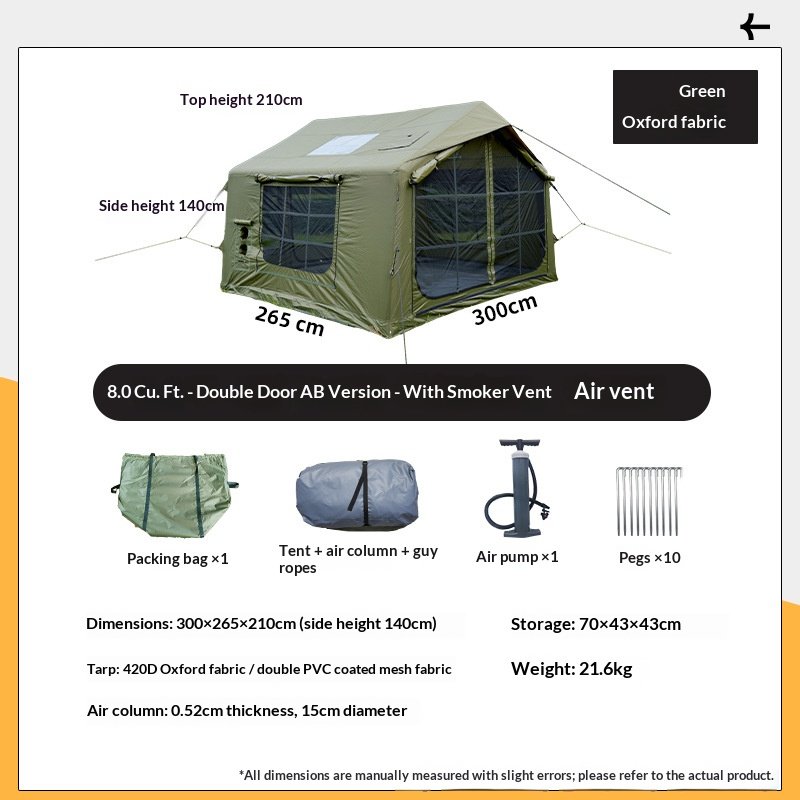 Green
Oxford fabric

Top height 210cm

Side height 140cm

265 cm

300cm

8.0 Cu. Ft. - Double Door AB Version - With Smoker Vent Air vent

Packing bag ×1

Tent + air column + guy ropes

Air pump ×1

Pegs ×10

Dimensions: 300×265×210cm (side height 140cm)

Storage: 70×43×43cm

Tarp: 420D Oxford fabric / double PVC coated mesh fabric

Weight: 21.6kg

Air column: 0.52cm thickness, 15cm diameter

*All dimensions are manually measured with slight errors; please refer to the actual product.